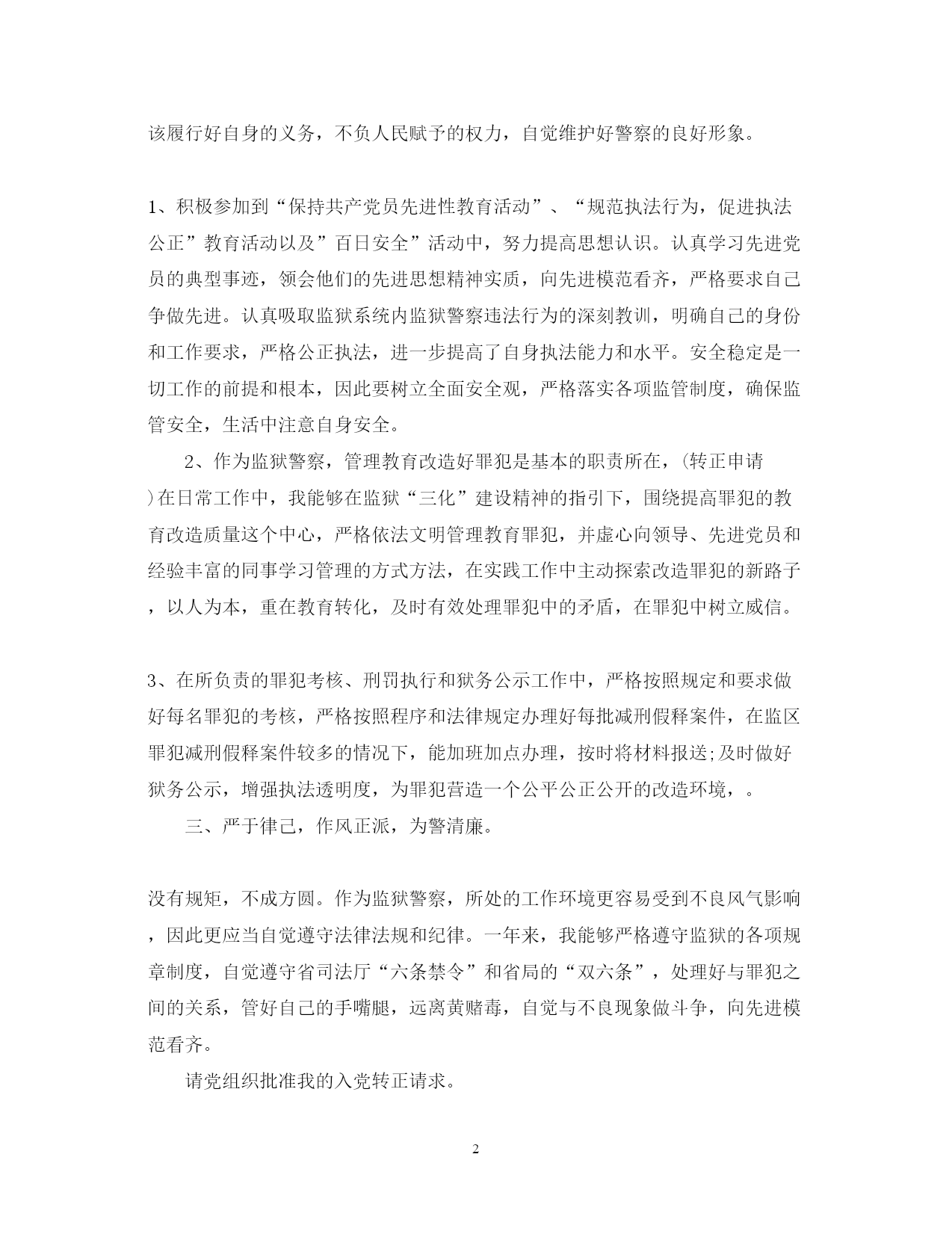 该履行好自身的义务，不负人民赋予的权力，自觉维护好警察的良好形象。

1、积极参加到“保持共产党员先进性教育活动”、“规范执法行为，促进执法公正”教育活动以及”百日安全”活动中，努力提高思想认识。认真学习先进党员的典型事迹，领会他们的先进思想精神实质，向先进模范看齐，严格要求自己争做先进。认真吸取监狱系统内监狱警察违法行为的深刻教训，明确自己的身份和工作要求，严格公正执法，进一步提高了自身执法能力和水平。安全稳定是一切工作的前提和根本，因此要树立全面安全观，严格落实各项监管制度，确保监管安全，生活中注意自身安全。

2、作为监狱警察，管理教育改造好罪犯是基本的职责所在，(转正申请)在日常工作中，我能够在监狱“三化”建设精神的指引下，围绕提高罪犯的教育改造质量这个中心，严格依法文明管理教育罪犯，并虚心向领导、先进党员和经验丰富的同事学习管理的方式方法，在实践工作中主动探索改造罪犯的新路子，以人为本，重在教育转化，及时有效处理罪犯中的矛盾，在罪犯中树立威信。

3、在所负责的罪犯考核、刑罚执行和狱务公示工作中，严格按照规定和要求做好每名罪犯的考核，严格按照程序和法律规定办理好每批减刑假释案件，在监区罪犯减刑假释案件较多的情况下，能加班加点办理，按时将材料报送;及时做好狱务公示，增强执法透明度，为罪犯营造一个公平公正公开的改造环境，。

三、严于律己，作风正派，为警清廉。

没有规矩，不成方圆。作为监狱警察，所处的工作环境更容易受到不良风气影响，因此更应当自觉遵守法律法规和纪律。一年来，我能够严格遵守监狱的各项规章制度，自觉遵守省司法厅“六条禁令”和省局的“双六条”，处理好与罪犯之间的关系，管好自己的手嘴腿，远离黄赌毒，自觉与不良现象做斗争，向先进模范看齐。

请党组织批准我的入党转正请求。

2